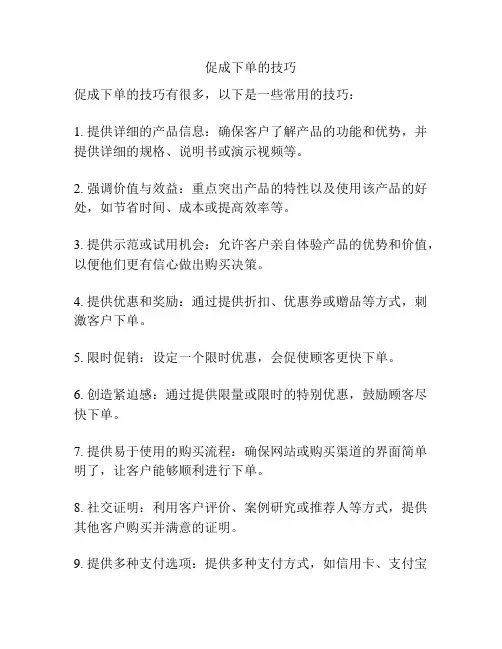 促成下单的技巧

促成下单的技巧有很多，以下是一些常用的技巧：

1. 提供详细的产品信息：确保客户了解产品的功能和优势，并提供详细的规格、说明书或演示视频等。

2. 强调价值与效益：重点突出产品的特性以及使用该产品的好处，如节省时间、成本或提高效率等。

3. 提供示范或试用机会：允许客户亲自体验产品的优势和价值，以便他们更有信心做出购买决策。

4. 提供优惠和奖励：通过提供折扣、优惠券或赠品等方式，刺激客户下单。

5. 限时促销：设定一个限时优惠，会促使顾客更快下单。

6. 创造紧迫感：通过提供限量或限时的特别优惠，鼓励顾客尽快下单。

7. 提供易于使用的购买流程：确保网站或购买渠道的界面简单明了，让客户能够顺利进行下单。

8. 社交证明：利用客户评价、案例研究或推荐人等方式，提供其他客户购买并满意的证明。

9. 提供多种支付选项：提供多种支付方式，如信用卡、支付宝